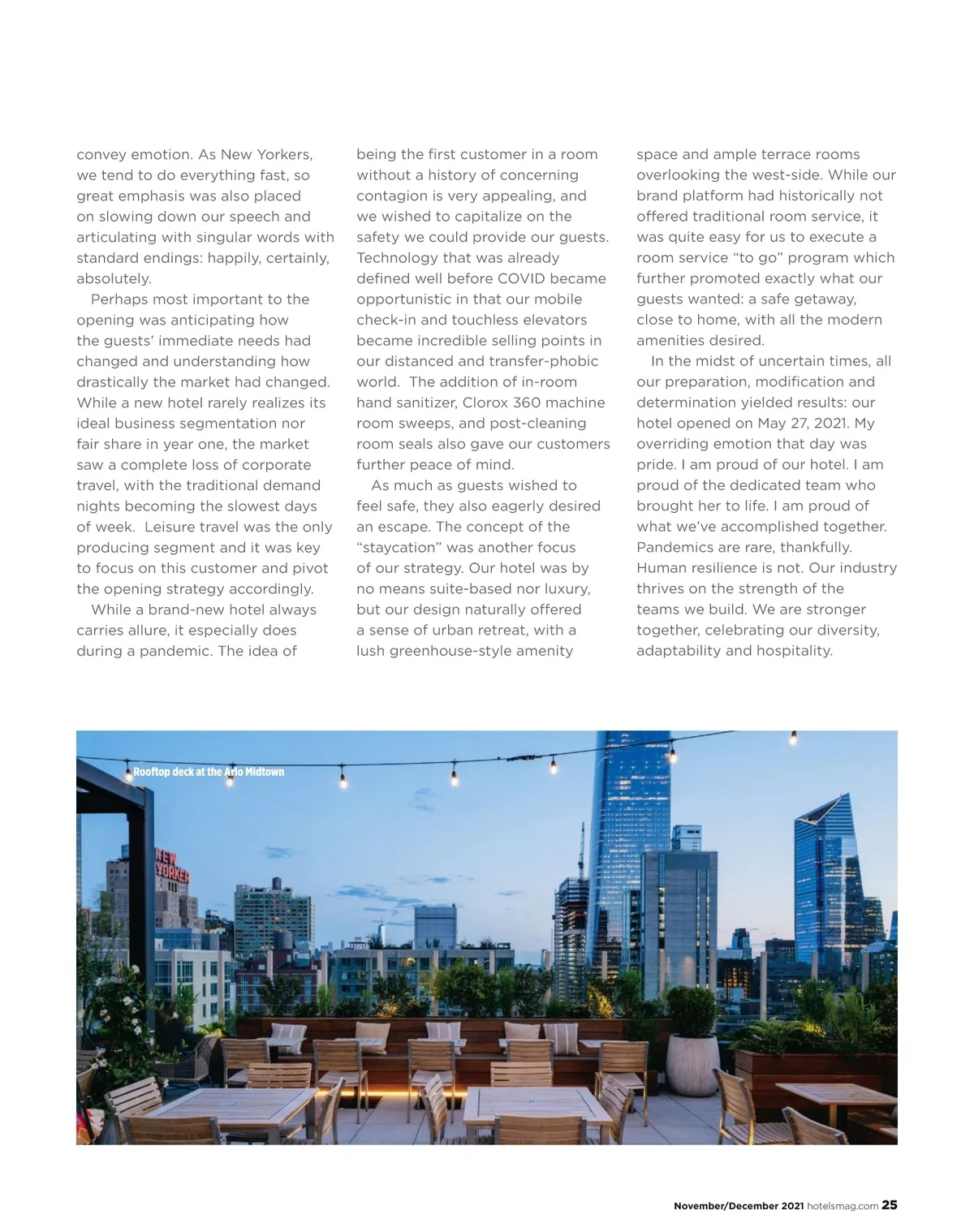 convey emotion. As New Yorkers, we tend to do everything fast, so great emphasis was also placed on slowing down our speech and articulating with singular words with standard endings: happily, certainly, absolutely.

Perhaps most important to the opening was anticipating how the guests' immediate needs had changed and understanding how drastically the market had changed. While a new hotel rarely realizes its ideal business segmentation nor fair share in year one, the market saw a complete loss of corporate travel, with the traditional demand nights becoming the slowest days of week. Leisure travel was the only producing segment and it was key to focus on this customer and pivot the opening strategy accordingly.

While a brand-new hotel always carries allure, it especially does during a pandemic. The idea of being the first customer in a room without a history of concerning contagion is very appealing, and we wished to capitalize on the safety we could provide our guests. Technology that was already defined well before COVID became opportunistic in that our mobile check-in and touchless elevators became incredible selling points in our distanced and transfer-phobic world. The addition of in-room hand sanitizer, Clorox 360 machine room sweeps, and post-cleaning room seals also gave our customers further peace of mind.

As much as guests wished to feel safe, they also eagerly desired an escape. The concept of the "staycation" was another focus of our strategy. Our hotel was by no means suite-based nor luxury, but our design naturally offered a sense of urban retreat, with a lush greenhouse-style amenity space and ample terrace rooms overlooking the west-side. While our brand platform had historically not offered traditional room service, it was quite easy for us to execute a room service "to go" program which further promoted exactly what our guests wanted: a safe getaway, close to home, with all the modern amenities desired.

In the midst of uncertain times, all our preparation, modification and determination yielded results: our hotel opened on May 27, 2021. My overriding emotion that day was pride. I am proud of our hotel. I am proud of the dedicated team who brought her to life. I am proud of what we've accomplished together. Pandemics are rare, thankfully. Human resilience is not. Our industry thrives on the strength of the teams we build. We are stronger together, celebrating our diversity, adaptability and hospitality.

Rooftop deck at the Arlo Midtown

NEW YORKER

November/December 2021 hotelsmag.com 25